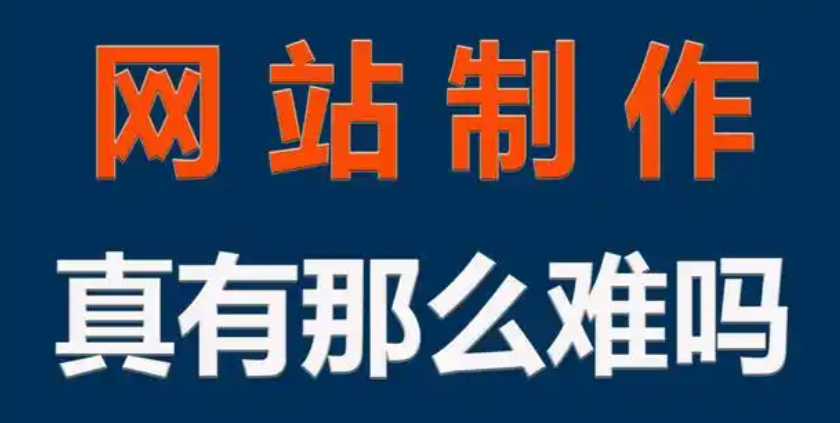 网站制作

真有那么难吗